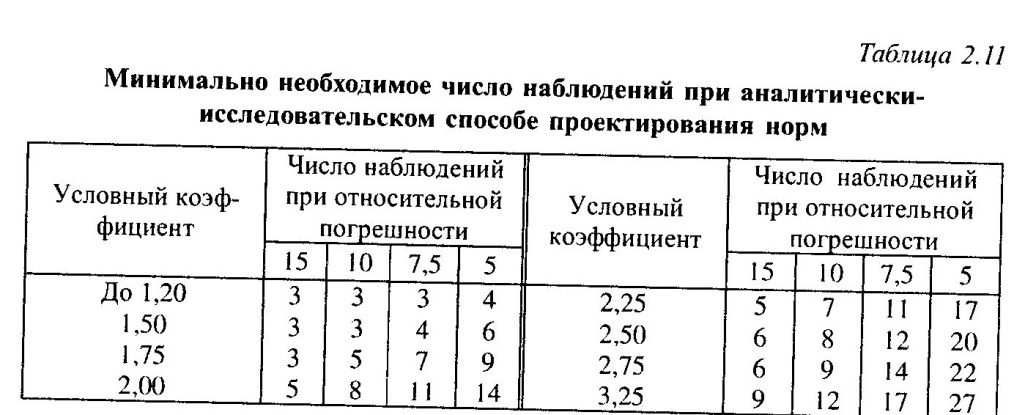 Таблица 2.11

Минимально необходимое число наблюдений при аналитически-исследовательском способе проектирования норм

| Условный коэффициент | Число наблюдений при относительной погрешности | | | | Условный коэффициент | Число наблюдений при относительной погрешности | | | |
|---|---|---|---|---|---|---|---|---|---|
| | 15 | 10 | 7,5 | 5 | | 15 | 10 | 7,5 | 5 |
| До 1,20 | 3 | 3 | 3 | 4 | 2,25 | 5 | 7 | 11 | 17 |
| 1,50 | 3 | 3 | 4 | 6 | 2,50 | 6 | 8 | 12 | 20 |
| 1,75 | 3 | 5 | 7 | 9 | 2,75 | 6 | 9 | 14 | 22 |
| 2,00 | 5 | 8 | 11 | 14 | 3,25 | 9 | 12 | 17 | 27 |